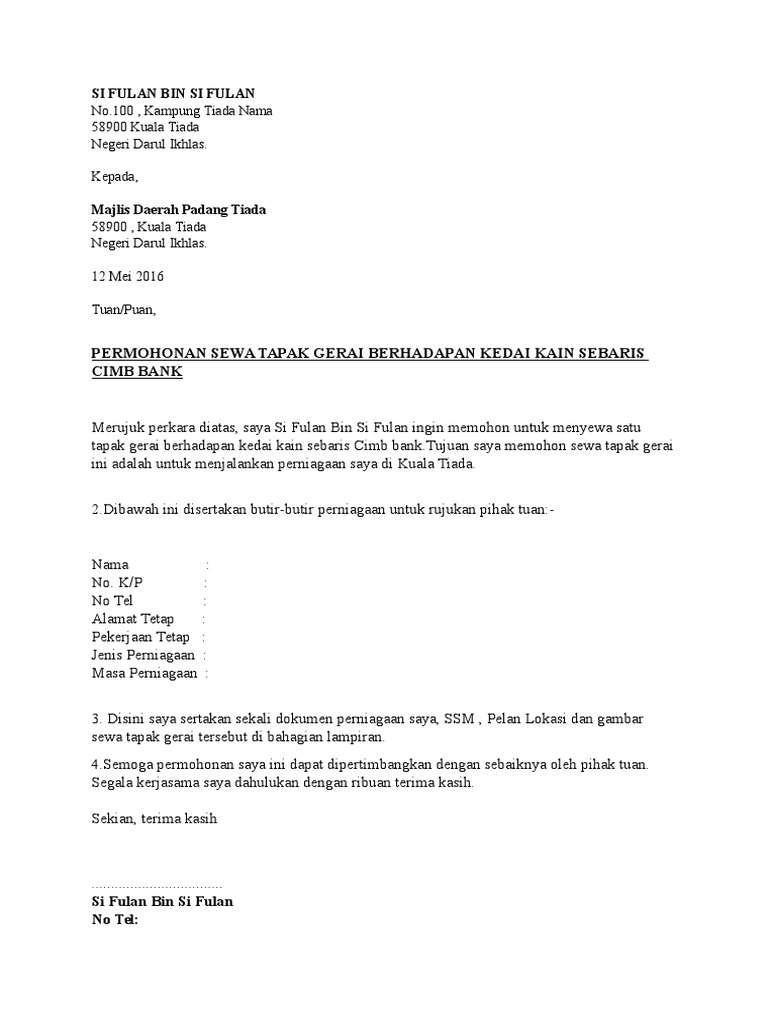 SI FULAN BIN SI FULAN
No.100 , Kampung Tiada Nama
58900 Kuala Tiada
Negeri Darul Ikhlas.

Kepada,

Majlis Daerah Padang Tiada
58900 , Kuala Tiada
Negeri Darul Ikhlas.

12 Mei 2016

Tuan/Puan,

PERMOHONAN SEWA TAPAK GERAI BERHADAPAN KEDAI KAIN SEBARIS CIMB BANK

Merujuk perkara diatas, saya Si Fulan Bin Si Fulan ingin memohon untuk menyewa satu tapak gerai berhadapan kedai kain sebaris Cimb bank.Tujuan saya memohon sewa tapak gerai ini adalah untuk menjalankan perniagaan saya di Kuala Tiada.

2.Dibawah ini disertakan butir-butir perniagaan untuk rujukan pihak tuan:-

Nama :
No. K/P :
No Tel :
Alamat Tetap :
Pekerjaan Tetap :
Jenis Perniagaan :
Masa Perniagaan :

3. Disini saya sertakan sekali dokumen perniagaan saya, SSM , Pelan Lokasi dan gambar sewa tapak gerai tersebut di bahagian lampiran.

4.Semoga permohonan saya ini dapat dipertimbangkan dengan sebaiknya oleh pihak tuan. Segala kerjasama saya dahulukan dengan ribuan terima kasih.

Sekian, terima kasih

.................................
Si Fulan Bin Si Fulan
No Tel: